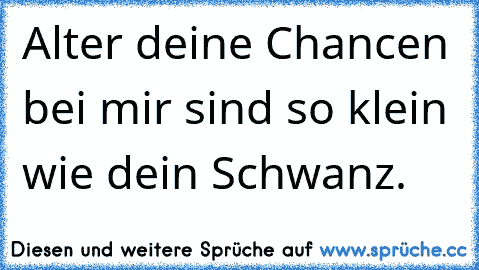 Alter deine Chancen bei mir sind so klein wie dein Schwanz.

Diesen und weitere Sprüche auf www.sprüche.cc